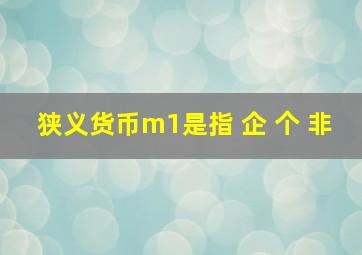 狭义货币m1是指 企 个 非